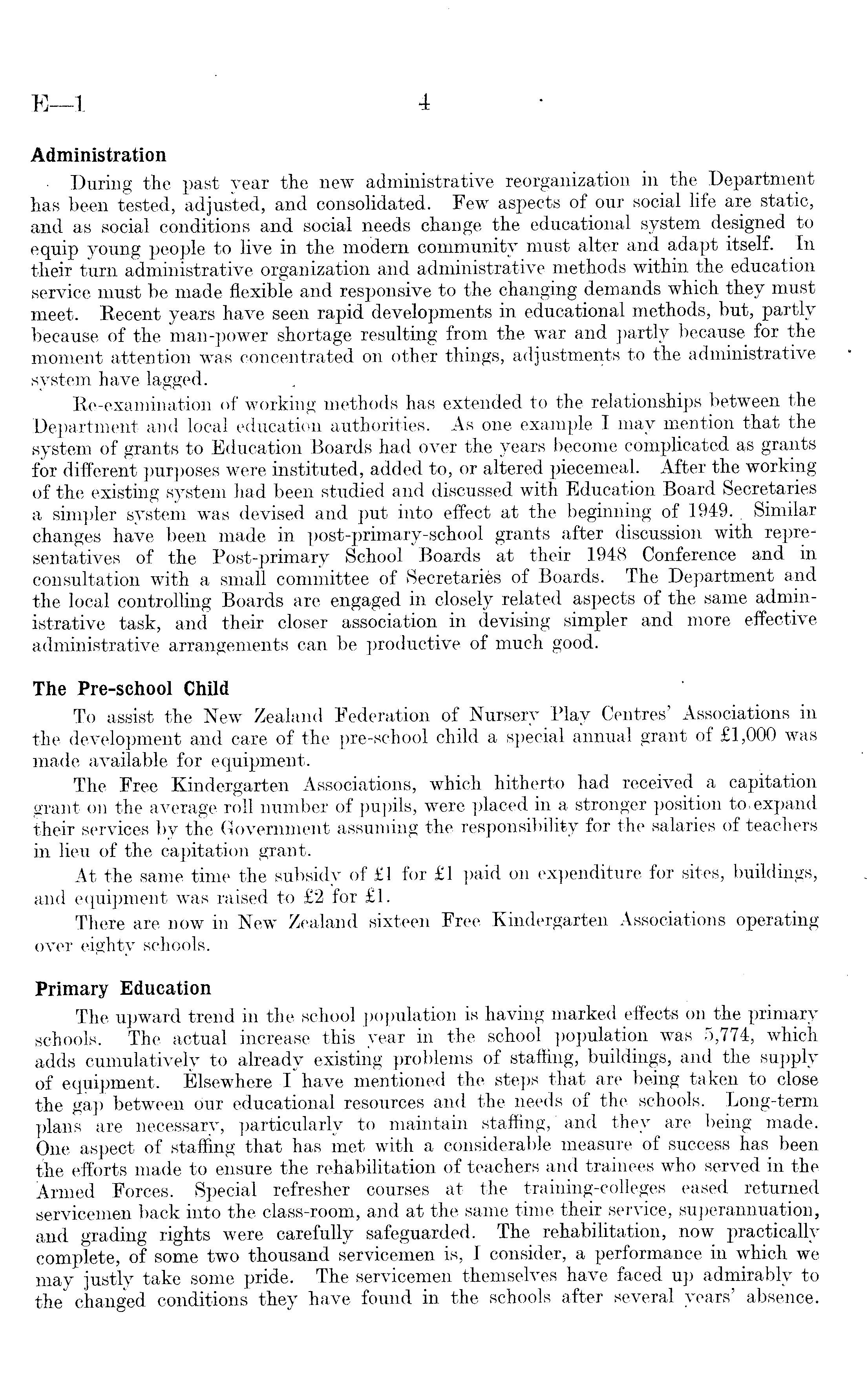 E—1 4

Administration

During the past year the new administrative reorganization in the Department has been tested, adjusted, and consolidated. Few aspects of our social life are static, and as social conditions and social needs change the educational system designed to equip young people to live in the modern community must alter and adapt itself. In their turn administrative organization and administrative methods within the education service must be made flexible and responsive to the changing demands which they must meet. Recent years have seen rapid developments in educational methods, but, partly because of the man-power shortage resulting from the war and partly because for the moment attention was concentrated on other things, adjustments to the administrative system have lagged.

Re-examination of working methods has extended to the relationships between the Department and local education authorities. As one example I may mention that the system of grants to Education Boards had over the years become complicated as grants for different purposes were instituted, added to, or altered piecemeal. After the working of the existing system had been studied and discussed with Education Board Secretaries a simpler system was devised and put into effect at the beginning of 1949. Similar changes have been made in post-primary-school grants after discussion with representatives of the Post-primary School Boards at their 1948 Conference and in consultation with a small committee of Secretaries of Boards. The Department and the local controlling Boards are engaged in closely related aspects of the same administrative task, and their closer association in devising simpler and more effective administrative arrangements can be productive of much good.

The Pre-school Child

To assist the New Zealand Federation of Nursery Play Centres' Associations in the development and care of the pre-school child a special annual grant of £1,000 was made available for equipment.

The Free Kindergarten Associations, which hitherto had received a capitation grant on the average roll number of pupils, were placed in a stronger position to expand their services by the Government assuming the responsibility for the salaries of teachers in lieu of the capitation grant.

At the same time the subsidy of £1 for £1 paid on expenditure for sites, buildings, and equipment was raised to £2 for £1.

There are now in New Zealand sixteen Free Kindergarten Associations operating over eighty schools.

Primary Education

The upward trend in the school population is having marked effects on the primary schools. The actual increase this year in the school population was 5,774, which adds cumulatively to already existing problems of staffing, buildings, and the supply of equipment. Elsewhere I have mentioned the steps that are being taken to close the gap between our educational resources and the needs of the schools. Long-term plans are necessary, particularly to maintain staffing, and they are being made. One aspect of staffing that has met with a considerable measure of success has been the efforts made to ensure the rehabilitation of teachers and trainees who served in the Armed Forces. Special refresher courses at the training-colleges eased returned servicemen back into the class-room, and at the same time their service, superannuation, and grading rights were carefully safeguarded. The rehabilitation, now practically complete, of some two thousand servicemen is, I consider, a performance in which we may justly take some pride. The servicemen themselves have faced up admirably to the changed conditions they have found in the schools after several years' absence.